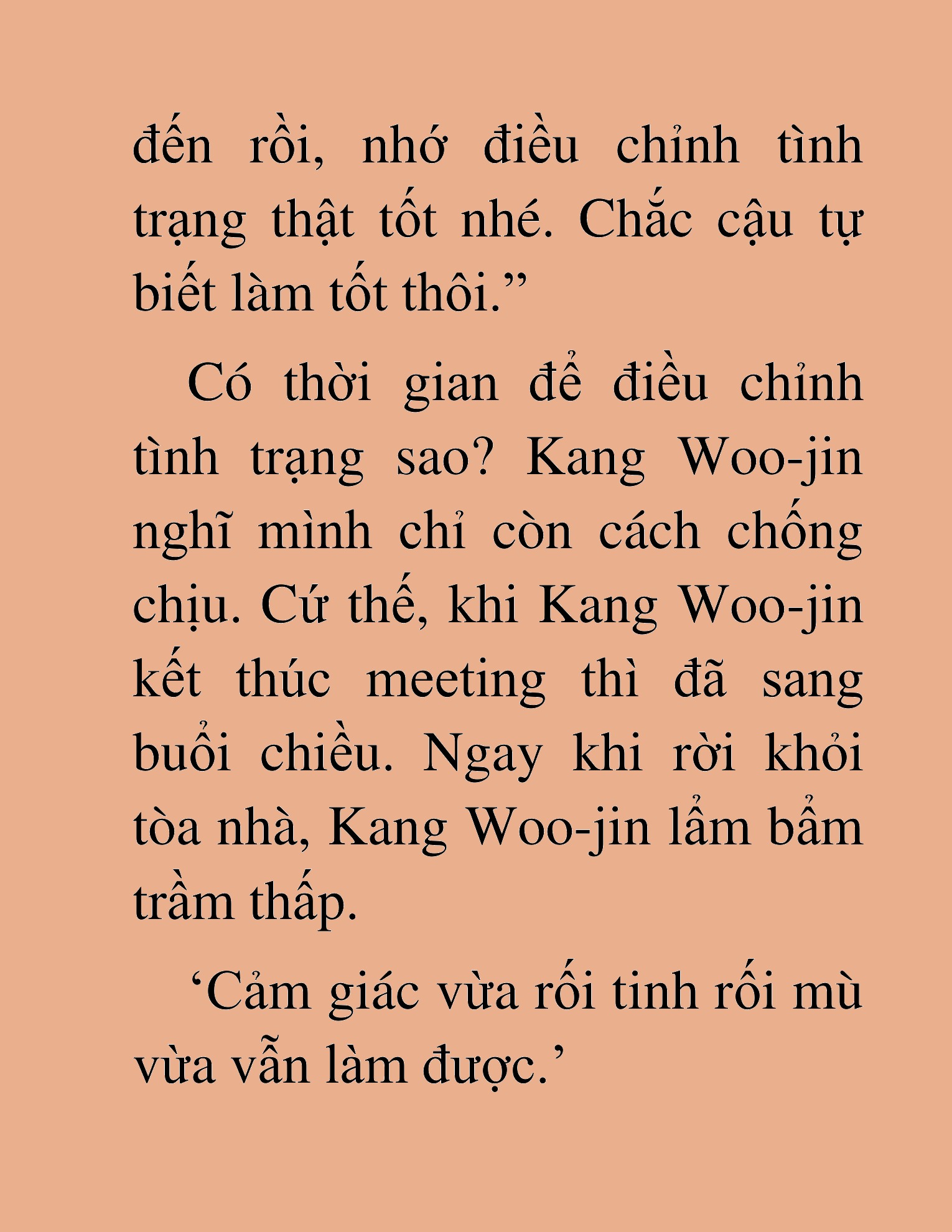 đến rồi, nhớ điều chỉnh tình trạng thật tốt nhé. Chắc cậu tự biết làm tốt thôi.”

Có thời gian để điều chỉnh tình trạng sao? Kang Woo-jin nghĩ mình chỉ còn cách chống chịu. Cứ thế, khi Kang Woo-jin kết thúc meeting thì đã sang buổi chiều. Ngay khi rời khỏi tòa nhà, Kang Woo-jin lẩm bẩm trầm thấp.

‘Cảm giác vừa rối tinh rối mù vừa vẫn làm được.’